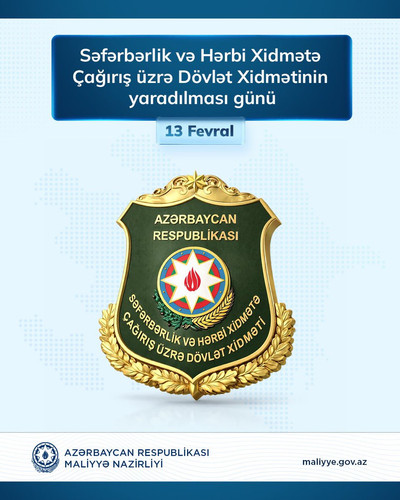 Səfərbərlik və Hərbi Xidmətə Çağırış üzrə Dövlət Xidmətinin yaradılması günü

13 Fevral

AZƏRBAYCAN RESPUBLİKASI

SƏFƏRBƏRLİK VƏ HƏRBİ XİDMƏTƏ ÇAĞIRIŞ ÜZRƏ DÖVLƏT XİDMƏTİ

AZƏRBAYCAN RESPUBLİKASI
MALİYYƏ NAZİRLİYİ

maliyye.gov.az